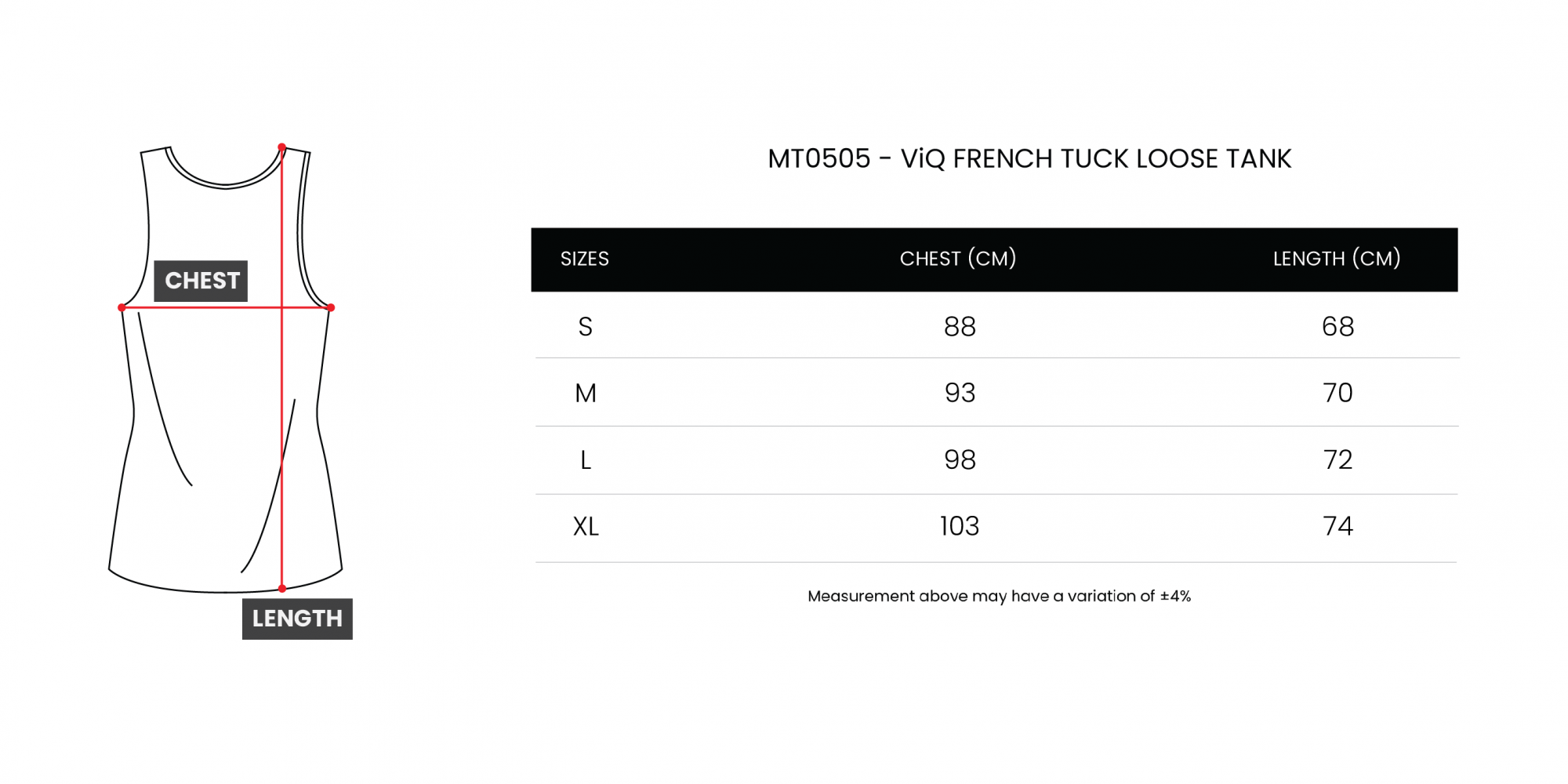 CHEST

LENGTH

MT0505 - ViQ FRENCH TUCK LOOSE TANK

| SIZES | CHEST (CM) | LENGTH (CM) |
|---|---|---|
| S | 88 | 68 |
| M | 93 | 70 |
| L | 98 | 72 |
| XL | 103 | 74 |

Measurement above may have a variation of ±4%